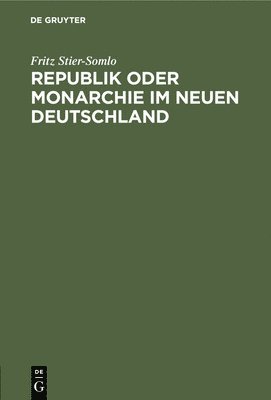 DE GRUYTER

Fritz Stier-Somlo

REPUBLIK ODER MONARCHIE IM NEUEN DEUTSCHLAND

DE G